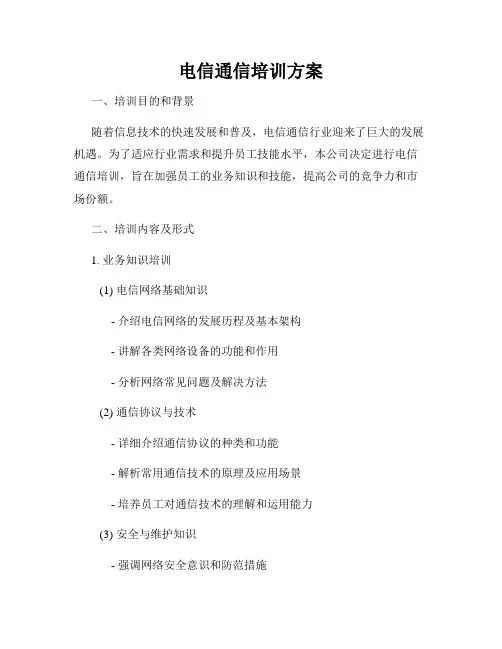 电信通信培训方案

一、培训目的和背景

随着信息技术的快速发展和普及，电信通信行业迎来了巨大的发展机遇。为了适应行业需求和提升员工技能水平，本公司决定进行电信通信培训，旨在加强员工的业务知识和技能，提高公司的竞争力和市场份额。

二、培训内容及形式

1. 业务知识培训

(1) 电信网络基础知识

- 介绍电信网络的发展历程及基本架构

- 讲解各类网络设备的功能和作用

- 分析网络常见问题及解决方法

(2) 通信协议与技术

- 详细介绍通信协议的种类和功能

- 解析常用通信技术的原理及应用场景

- 培养员工对通信技术的理解和运用能力

(3) 安全与维护知识

- 强调网络安全意识和防范措施